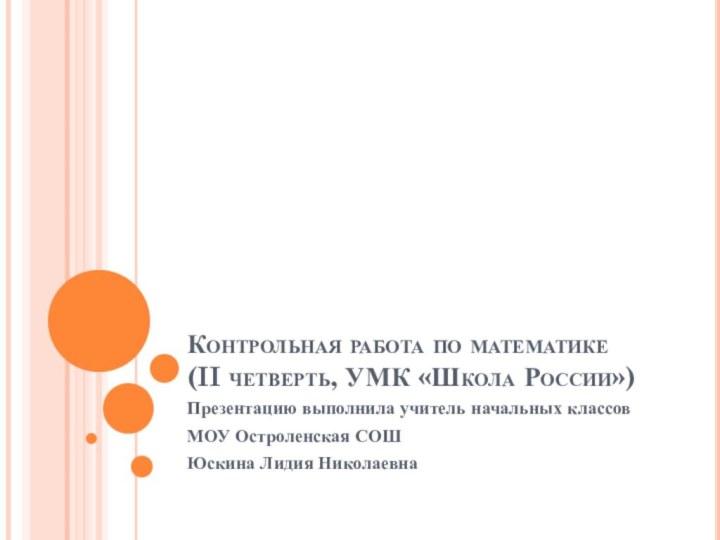 Контрольная работа по математике (II четверть, УМК «Школа России»)

Презентацию выполнила учитель начальных классов

МОУ Остроленская СОШ

Юскина Лидия Николаевна